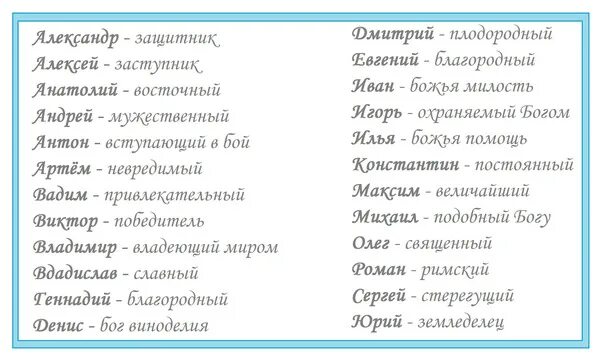 Александр - защитник
Алексей - заступник
Анатолий - восточный
Андрей - мужественный
Антон - вступающий в бой
Артём - невредимый
Вадим - привлекательный
Виктор - победитель
Владимир - владеющий миром
Вдадислав - славный
Геннадий - благородный
Денис - бог виноделия

Дмитрий - плодородный
Евгений - благородный
Иван - божья милость
Игорь - охраняемый Богом
Илья - божья помощь
Константин - постоянный
Максим - величайший
Михаил - подобный Богу
Олег - священный
Роман - римский
Сергей - стерегущий
Юрий - земледелец